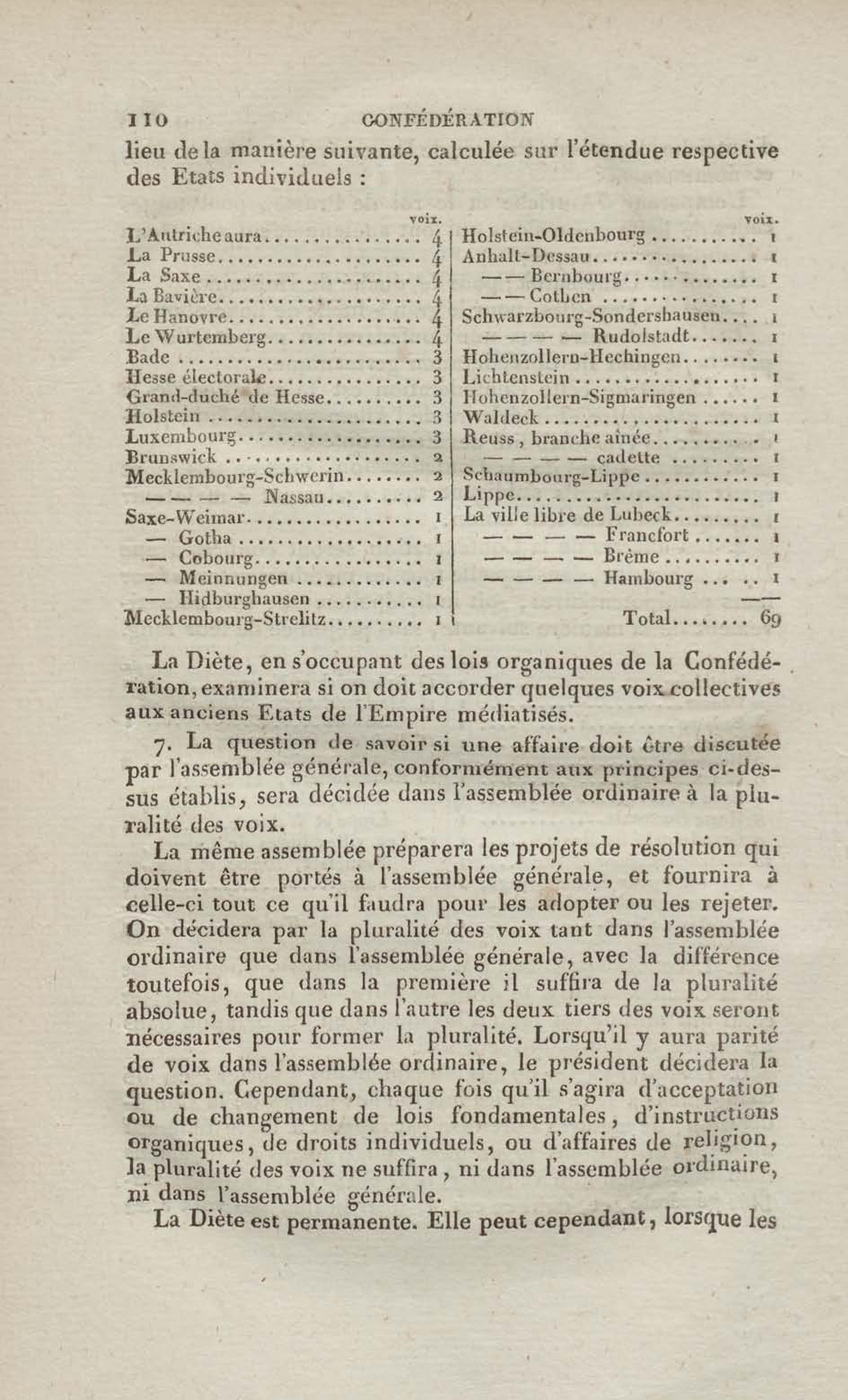 110 CONFÉDÉRATION

lieu de la manière suivante, calculée sur l'étendue respective des Etats individuels :

| | voix. |
|---|---|
| L'Autriche aura | 4 |
| La Prusse | 4 |
| La Saxe | 4 |
| La Bavière | 4 |
| Le Hanovre | 4 |
| Le Wurtemberg | 4 |
| Bade | 3 |
| Hesse électorale | 3 |
| Grand-duché de Hesse | 3 |
| Holstein | 3 |
| Luxembourg | 3 |
| Brunswick | 2 |
| Mecklembourg-Schwerin | 2 |
| — — — — Nassau | 2 |
| Saxe-Weimar | 1 |
| — Gotha | 1 |
| — Cobourg | 1 |
| — Meinnungen | 1 |
| — Hidburghausen | 1 |
| Mecklembourg-Strelitz | 1 |

| | voix. |
|---|---|
| Holstein-Oldenbourg | 1 |
| Anhalt-Dessau | 1 |
| — — Bernbourg | 1 |
| — — Cothen | 1 |
| Schwarzbourg-Sondershausen | 1 |
| — — — — Rudolstadt | 1 |
| Hohenzollern-Hechingen | 1 |
| Lichtenstein | 1 |
| Hohenzollern-Sigmaringen | 1 |
| Waldeck | 1 |
| Reuss, branche aînée | 1 |
| — — — — cadette | 1 |
| Schaumbourg-Lippe | 1 |
| Lippe | 1 |
| La ville libre de Lubeck | 1 |
| — — — — Francfort | 1 |
| — — — — Brême | 1 |
| — — — — Hambourg | 1 |
| Total | 69 |

La Diète, en s'occupant des lois organiques de la Confédération, examinera si on doit accorder quelques voix collectives aux anciens Etats de l'Empire médiatisés.

7. La question de savoir si une affaire doit être discutée par l'assemblée générale, conformément aux principes ci-dessus établis, sera décidée dans l'assemblée ordinaire à la pluralité des voix.

La même assemblée préparera les projets de résolution qui doivent être portés à l'assemblée générale, et fournira à celle-ci tout ce qu'il faudra pour les adopter ou les rejeter. On décidera par la pluralité des voix tant dans l'assemblée ordinaire que dans l'assemblée générale, avec la différence toutefois, que dans la première il suffira de la pluralité absolue, tandis que dans l'autre les deux tiers des voix seront nécessaires pour former la pluralité. Lorsqu'il y aura parité de voix dans l'assemblée ordinaire, le président décidera la question. Cependant, chaque fois qu'il s'agira d'acceptation ou de changement de lois fondamentales, d'instructions organiques, de droits individuels, ou d'affaires de religion, la pluralité des voix ne suffira, ni dans l'assemblée ordinaire, ni dans l'assemblée générale.

La Diète est permanente. Elle peut cependant, lorsque les